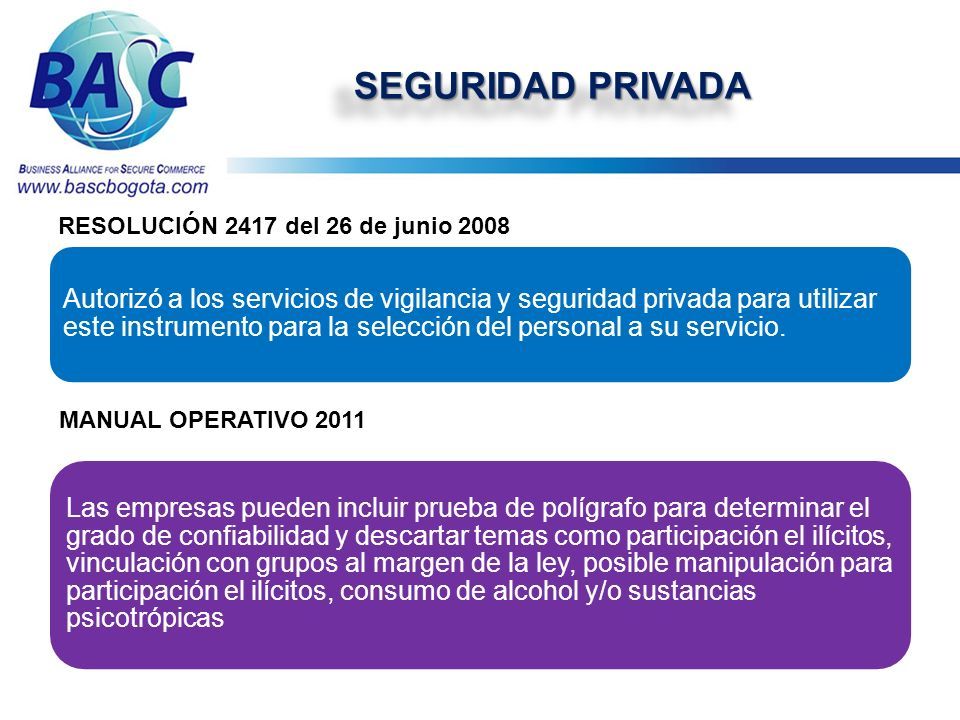 BASC

BUSINESS ALLIANCE FOR SECURE COMMERCE
www.bascbogota.com

SEGURIDAD PRIVADA

RESOLUCIÓN 2417 del 26 de junio 2008

Autorizó a los servicios de vigilancia y seguridad privada para utilizar este instrumento para la selección del personal a su servicio.

MANUAL OPERATIVO 2011

Las empresas pueden incluir prueba de polígrafo para determinar el grado de confiabilidad y descartar temas como participación el ilícitos, vinculación con grupos al margen de la ley, posible manipulación para participación el ilícitos, consumo de alcohol y/o sustancias psicotrópicas